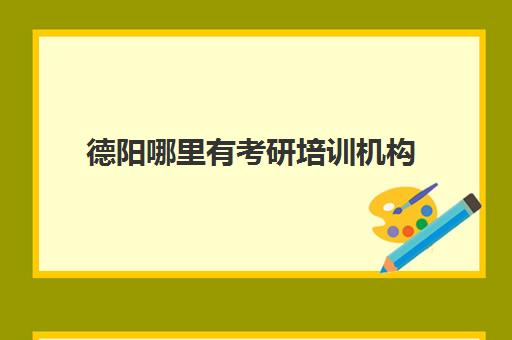 德阳哪里有考研培训机构